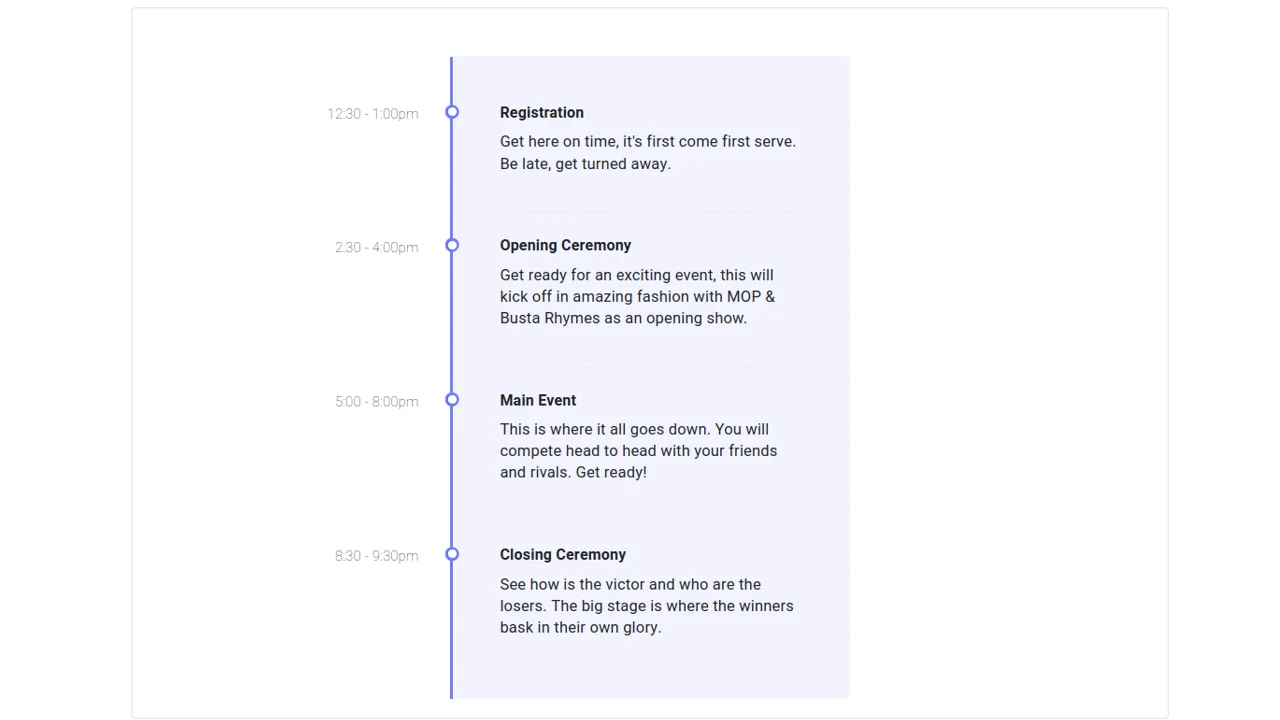 12:30 - 1:00pm

Registration

Get here on time, it's first come first serve. Be late, get turned away.

2:30 - 4:00pm

Opening Ceremony

Get ready for an exciting event, this will kick off in amazing fashion with MOP & Busta Rhymes as an opening show.

5:00 - 8:00pm

Main Event

This is where it all goes down. You will compete head to head with your friends and rivals. Get ready!

8:30 - 9:30pm

Closing Ceremony

See how is the victor and who are the losers. The big stage is where the winners bask in their own glory.